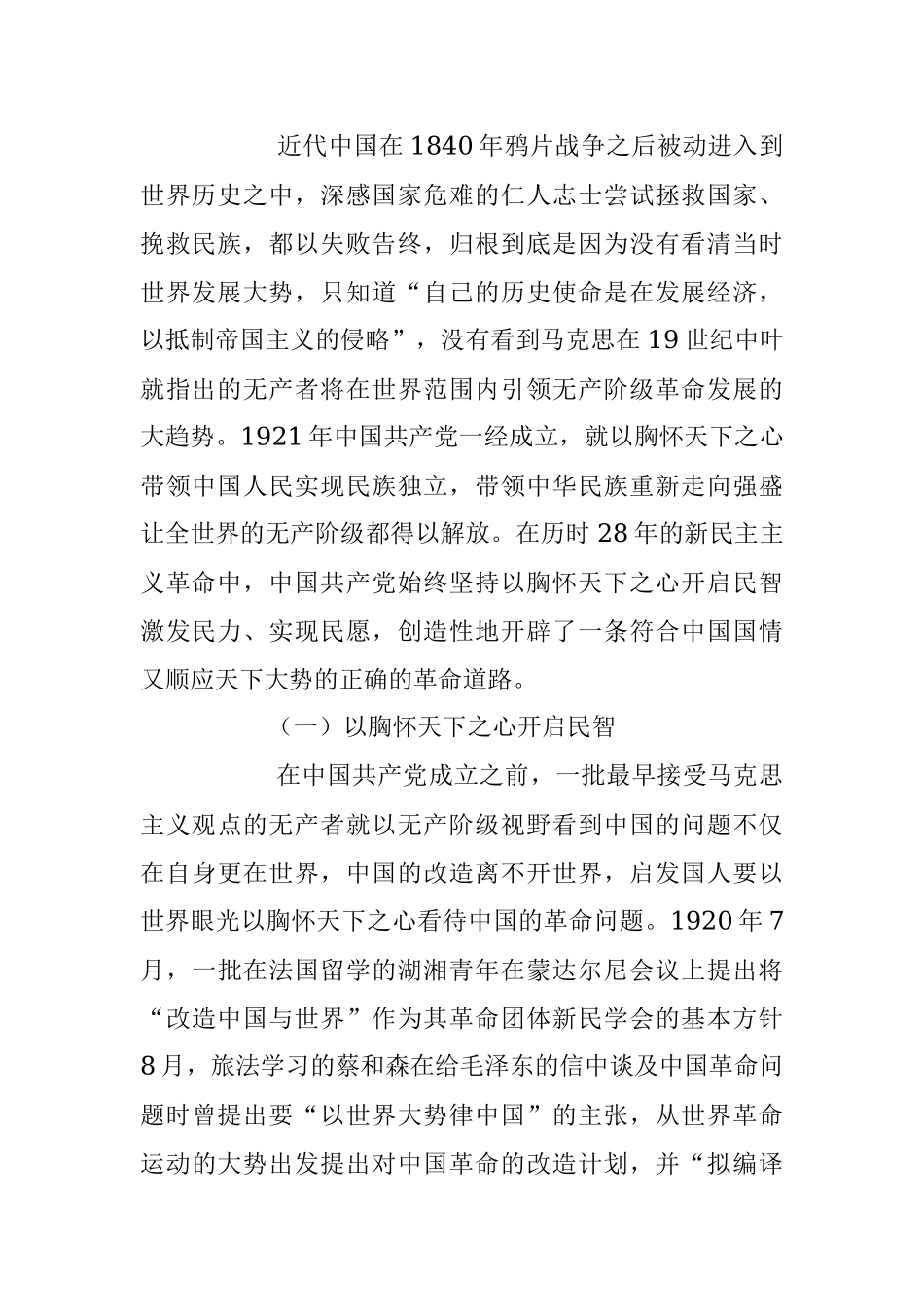 近代中国在1840年鸦片战争之后被动进入到世界历史之中，深感国家危难的仁人志士尝试拯救国家、挽救民族，都以失败告终，归根到底是因为没有看清当时世界发展大势，只知道“自己的历史使命是在发展经济，以抵制帝国主义的侵略”，没有看到马克思在19世纪中叶就指出的无产者将在世界范围内引领无产阶级革命发展的大趋势。1921年中国共产党一经成立，就以胸怀天下之心带领中国人民实现民族独立，带领中华民族重新走向强盛让全世界的无产阶级都得以解放。在历时28年的新民主主义革命中，中国共产党始终坚持以胸怀天下之心开启民智激发民力、实现民愿，创造性地开辟了一条符合中国国情又顺应天下大势的正确的革命道路。

（一）以胸怀天下之心开启民智

在中国共产党成立之前，一批最早接受马克思主义观点的无产者就以无产阶级视野看到中国的问题不仅在自身更在世界，中国的改造离不开世界，启发国人要以世界眼光以胸怀天下之心看待中国的革命问题。1920年7月，一批在法国留学的湖湘青年在蒙达尔尼会议上提出将“改造中国与世界”作为其革命团体新民学会的基本方针8月，旅法学习的蔡和森在给毛泽东的信中谈及中国革命问题时曾提出要“以世界大势律中国”的主张，从世界革命运动的大势出发提出对中国革命的改造计划，并“拟编译